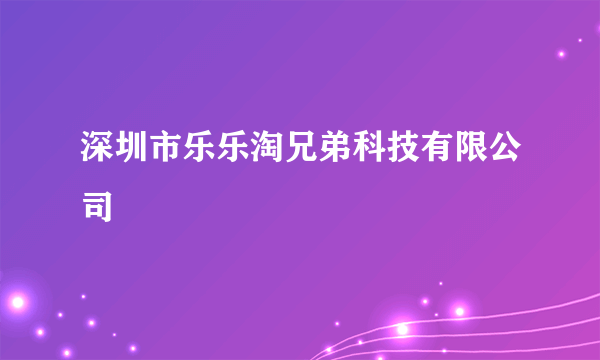 深圳市乐乐淘兄弟科技有限公司